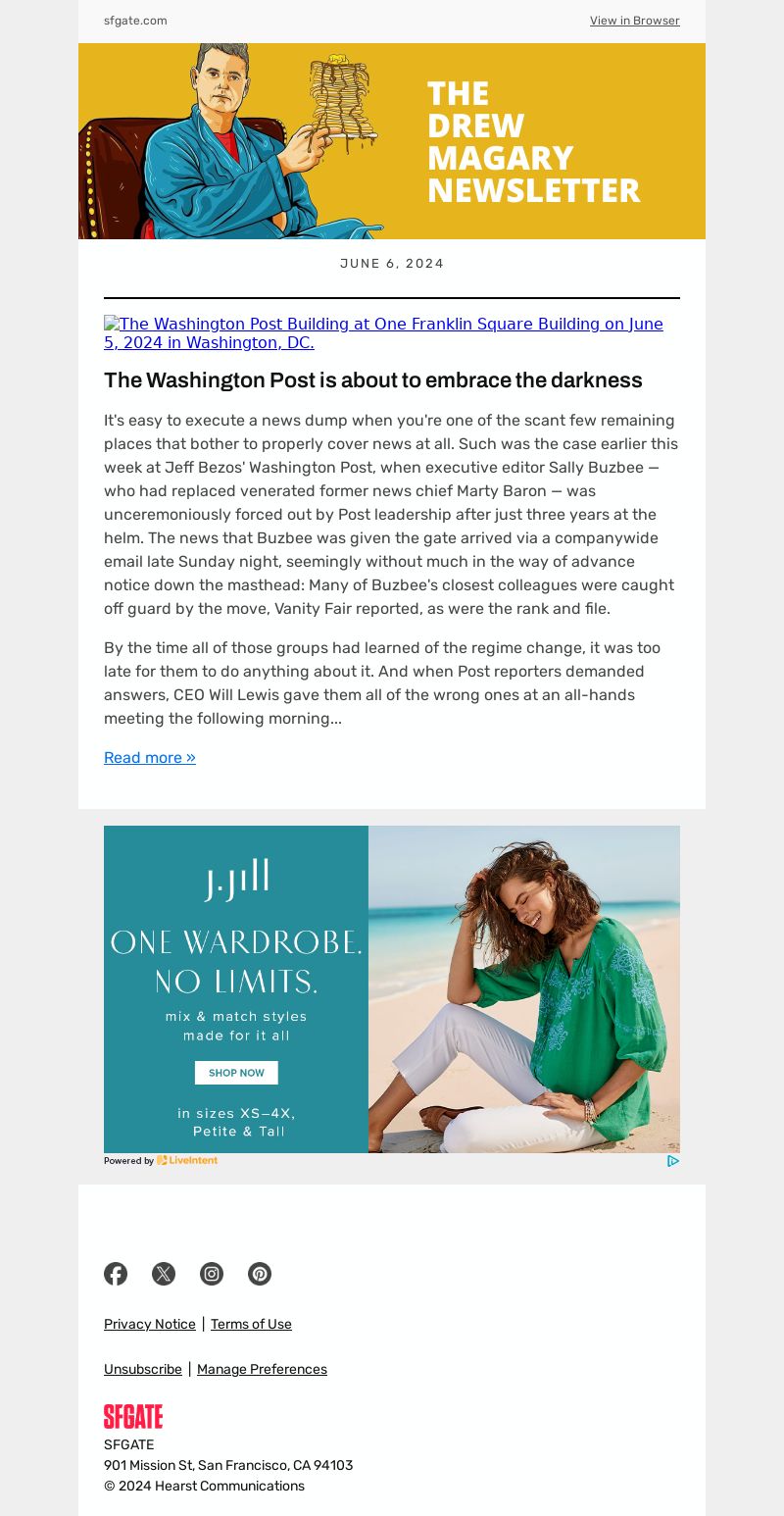 sfgate.com

View in Browser

THE DREW MAGARY NEWSLETTER

JUNE 6, 2024

The Washington Post Building at One Franklin Square Building on June 5, 2024 in Washington, DC.

The Washington Post is about to embrace the darkness

It's easy to execute a news dump when you're one of the scant few remaining places that bother to properly cover news at all. Such was the case earlier this week at Jeff Bezos' Washington Post, when executive editor Sally Buzbee — who had replaced venerated former news chief Marty Baron — was unceremoniously forced out by Post leadership after just three years at the helm. The news that Buzbee was given the gate arrived via a companywide email late Sunday night, seemingly without much in the way of advance notice down the masthead: Many of Buzbee's closest colleagues were caught off guard by the move, Vanity Fair reported, as were the rank and file.

By the time all of those groups had learned of the regime change, it was too late for them to do anything about it. And when Post reporters demanded answers, CEO Will Lewis gave them all of the wrong ones at an all-hands meeting the following morning...

Read more »

J.Jill

ONE WARDROBE. NO LIMITS.

mix & match styles made for it all

SHOP NOW

in sizes XS–4X, Petite & Tall

Powered by LiveIntent

Privacy Notice | Terms of Use

Unsubscribe | Manage Preferences

SFGATE

SFGATE
901 Mission St, San Francisco, CA 94103
© 2024 Hearst Communications